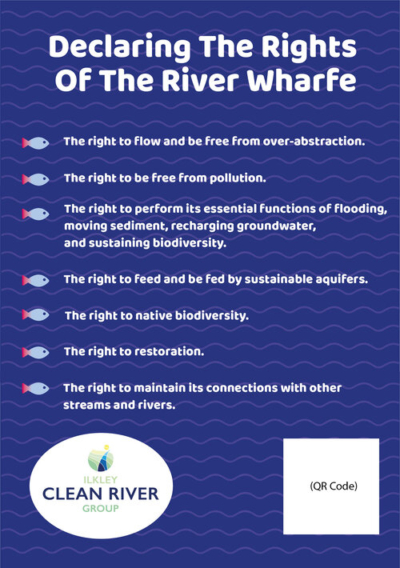 Declaring The Rights Of The River Wharfe

The right to flow and be free from over-abstraction.

The right to be free from pollution.

The right to perform its essential functions of flooding, moving sediment, recharging groundwater, and sustaining biodiversity.

The right to feed and be fed by sustainable aquifers.

The right to native biodiversity.

The right to restoration.

The right to maintain its connections with other streams and rivers.

ILKLEY
CLEAN RIVER
GROUP

(QR Code)